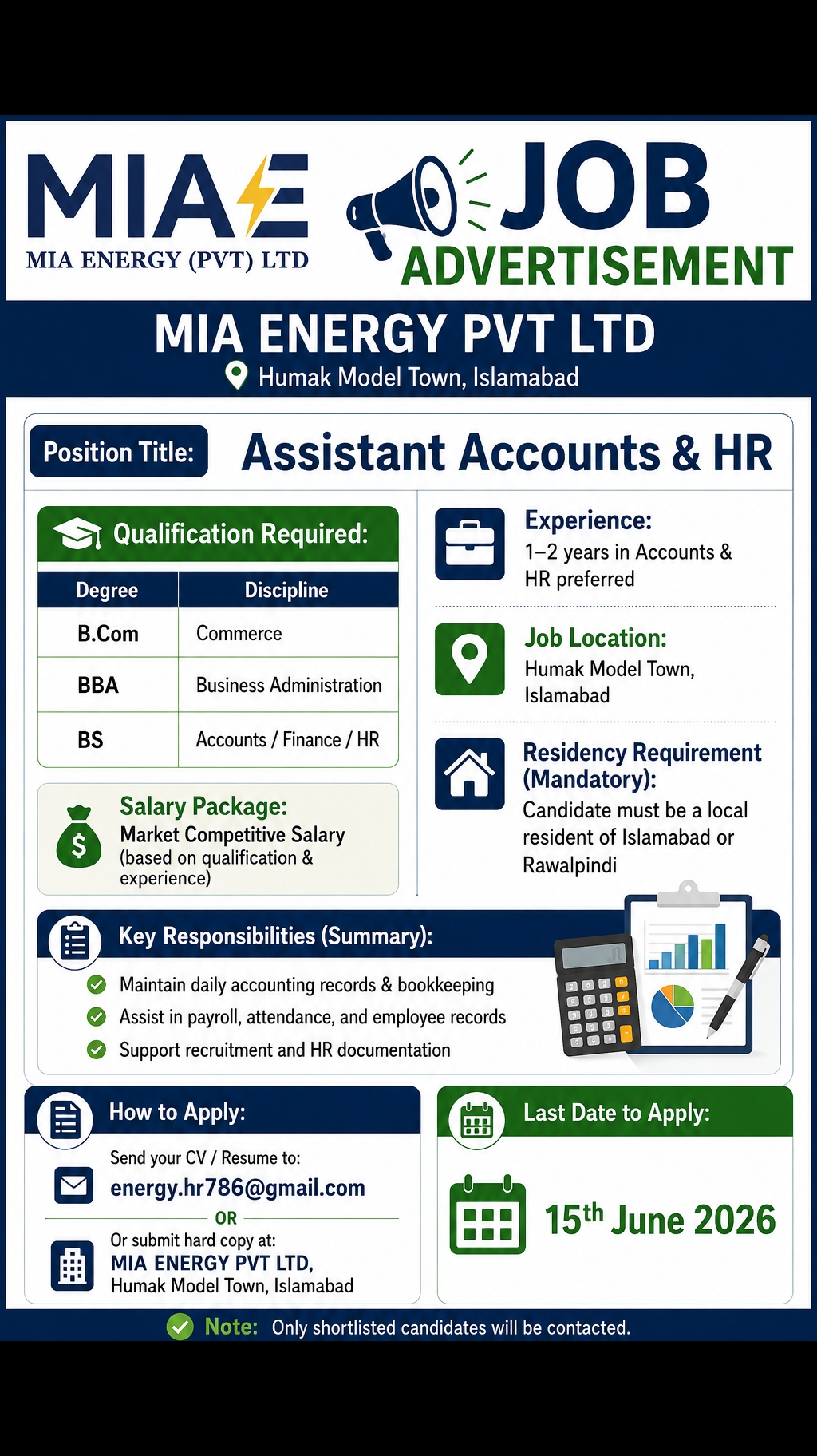 MIAE
MIA ENERGY (PVT) LTD

JOB
ADVERTISEMENT

MIA ENERGY PVT LTD
Humak Model Town, Islamabad

Position Title: Assistant Accounts & HR

Qualification Required:

| Degree | Discipline |
|---|---|
| B.Com | Commerce |
| BBA | Business Administration |
| BS | Accounts / Finance / HR |

Salary Package:
Market Competitive Salary
(based on qualification & experience)

Experience:
1–2 years in Accounts & HR preferred

Job Location:
Humak Model Town, Islamabad

Residency Requirement (Mandatory):
Candidate must be a local resident of Islamabad or Rawalpindi

Key Responsibilities (Summary):
Maintain daily accounting records & bookkeeping
Assist in payroll, attendance, and employee records
Support recruitment and HR documentation

How to Apply:
Send your CV / Resume to:
energy.hr786@gmail.com
OR
Or submit hard copy at:
MIA ENERGY PVT LTD,
Humak Model Town, Islamabad

Last Date to Apply:
15$^{th}$ June 2026

Note: Only shortlisted candidates will be contacted.